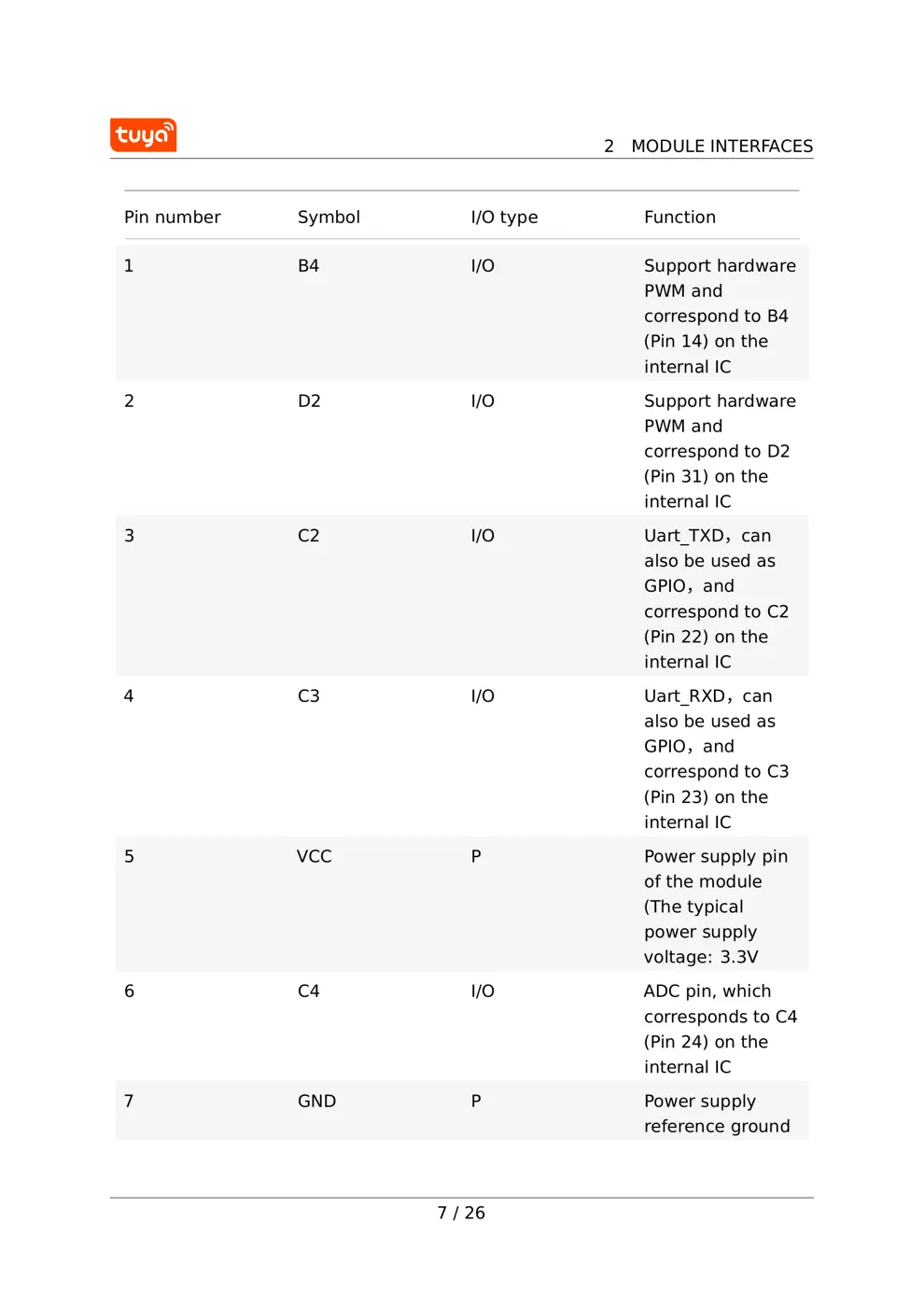 tuya

2 MODULE INTERFACES

| Pin number | Symbol | I/O type | Function |
|---|---|---|---|
| 1 | B4 | I/O | Support hardware PWM and correspond to B4 (Pin 14) on the internal IC |
| 2 | D2 | I/O | Support hardware PWM and correspond to D2 (Pin 31) on the internal IC |
| 3 | C2 | I/O | Uart_TXD，can also be used as GPIO，and correspond to C2 (Pin 22) on the internal IC |
| 4 | C3 | I/O | Uart_RXD，can also be used as GPIO，and correspond to C3 (Pin 23) on the internal IC |
| 5 | VCC | P | Power supply pin of the module (The typical power supply voltage: 3.3V |
| 6 | C4 | I/O | ADC pin, which corresponds to C4 (Pin 24) on the internal IC |
| 7 | GND | P | Power supply reference ground |

7 / 26